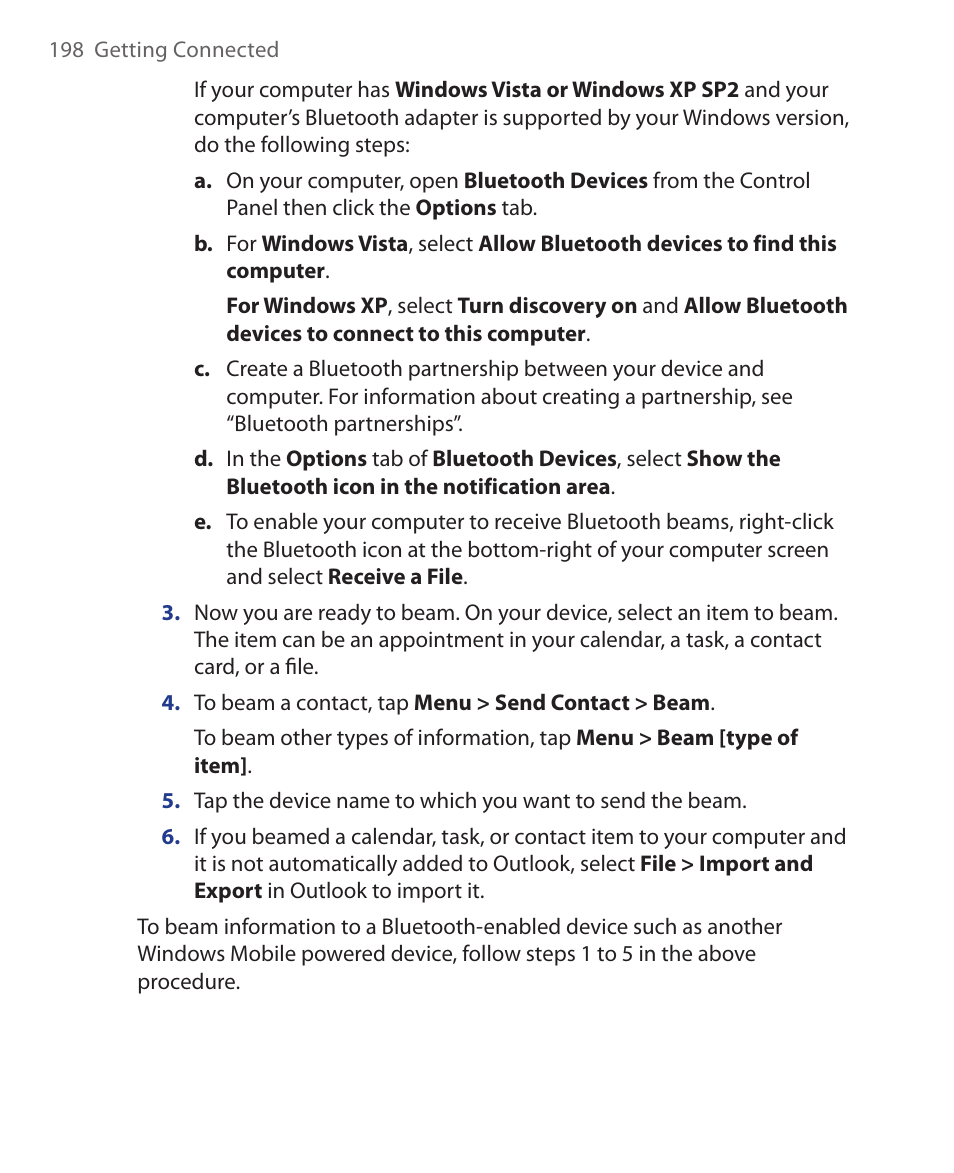 198 Getting Connected

If your computer has Windows Vista or Windows XP SP2 and your computer's Bluetooth adapter is supported by your Windows version, do the following steps:

a. On your computer, open Bluetooth Devices from the Control Panel then click the Options tab.

b. For Windows Vista, select Allow Bluetooth devices to find this computer.

For Windows XP, select Turn discovery on and Allow Bluetooth devices to connect to this computer.

c. Create a Bluetooth partnership between your device and computer. For information about creating a partnership, see "Bluetooth partnerships".

d. In the Options tab of Bluetooth Devices, select Show the Bluetooth icon in the notification area.

e. To enable your computer to receive Bluetooth beams, right-click the Bluetooth icon at the bottom-right of your computer screen and select Receive a File.

3. Now you are ready to beam. On your device, select an item to beam. The item can be an appointment in your calendar, a task, a contact card, or a file.

4. To beam a contact, tap Menu > Send Contact > Beam.

To beam other types of information, tap Menu > Beam [type of item].

5. Tap the device name to which you want to send the beam.

6. If you beamed a calendar, task, or contact item to your computer and it is not automatically added to Outlook, select File > Import and Export in Outlook to import it.

To beam information to a Bluetooth-enabled device such as another Windows Mobile powered device, follow steps 1 to 5 in the above procedure.